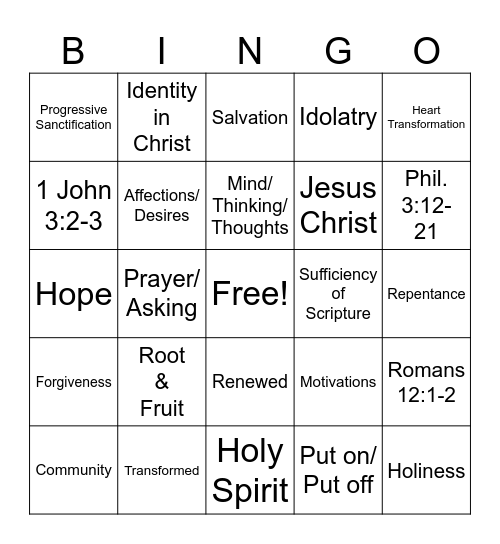 | B | I | N | G | O |
|---|---|---|---|---|
| Progressive Sanctification | Identity in Christ | Salvation | Idolatry | Heart Transformation |
| 1 John 3:2-3 | Affections/ Desires | Mind/ Thinking/ Thoughts | Jesus Christ | Phil. 3:12-21 |
| Hope | Prayer/ Asking | Free! | Sufficiency of Scripture | Repentance |
| Forgiveness | Root & Fruit | Renewed | Motivations | Romans 12:1-2 |
| Community | Transformed | Holy Spirit | Put on/ Put off | Holiness |